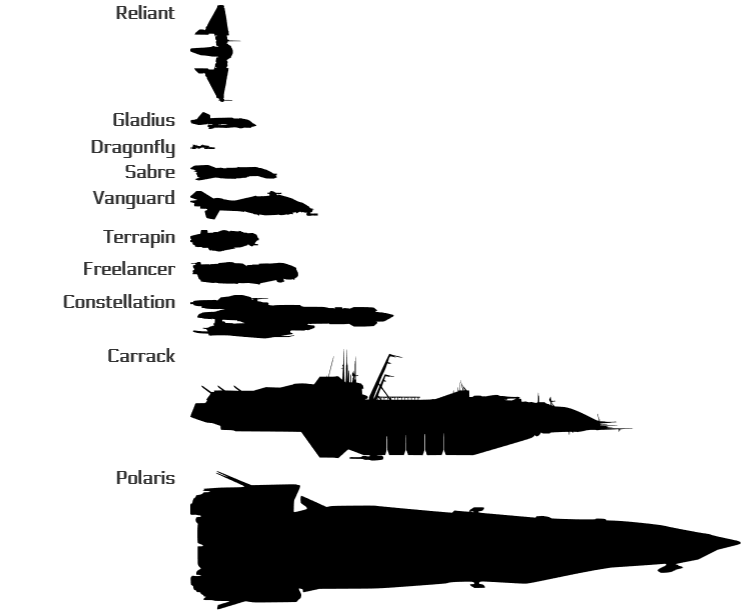 Reliant

Gladius

Dragonfly

Sabre

Vanguard

Terrapin

Freelancer

Constellation

Carrack

Polaris